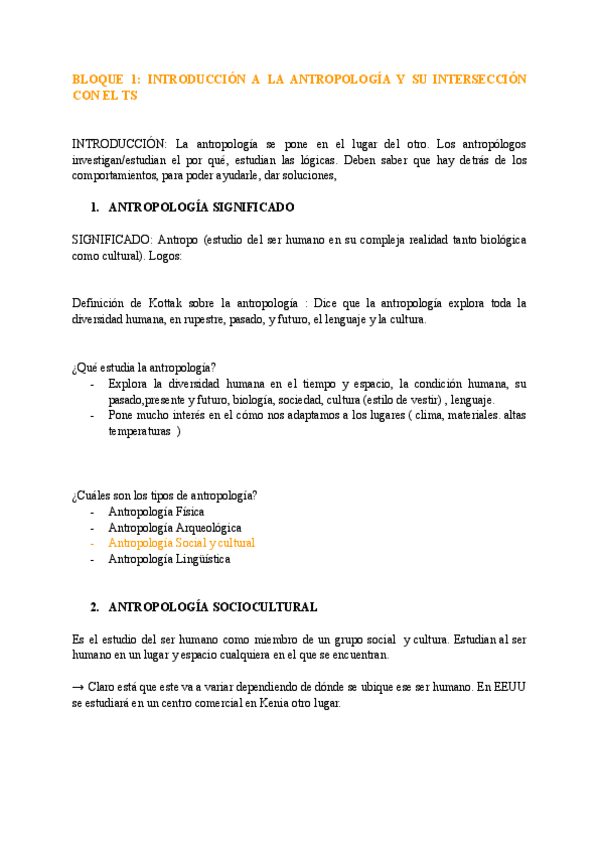 BLOQUE 1: INTRODUCCIÓN A LA ANTROPOLOGÍA Y SU INTERSECCIÓN CON EL TS

INTRODUCCIÓN: La antropología se pone en el lugar del otro. Los antropólogos investigan/estudian el por qué, estudian las lógicas. Deben saber que hay detrás de los comportamientos, para poder ayudarle, dar soluciones,

1. ANTROPOLOGÍA SIGNIFICADO

SIGNIFICADO: Antropo (estudio del ser humano en su compleja realidad tanto biológica como cultural). Logos:

Definición de Kottak sobre la antropología : Dice que la antropología explora toda la diversidad humana, en rupestre, pasado, y futuro, el lenguaje y la cultura.

¿Qué estudia la antropología?
- Explora la diversidad humana en el tiempo y espacio, la condición humana, su pasado,presente y futuro, biología, sociedad, cultura (estilo de vestir) , lenguaje.
- Pone mucho interés en el cómo nos adaptamos a los lugares ( clima, materiales. altas temperaturas )

¿Cuáles son los tipos de antropología?
- Antropología Física
- Antropología Arqueológica
- Antropología Social y cultural
- Antropología Lingüística

2. ANTROPOLOGÍA SOCIOCULTURAL

Es el estudio del ser humano como miembro de un grupo social y cultura. Estudian al ser humano en un lugar y espacio cualquiera en el que se encuentran.

→ Claro está que este va a variar dependiendo de dónde se ubique ese ser humano. En EEUU se estudiará en un centro comercial en Kenia otro lugar.